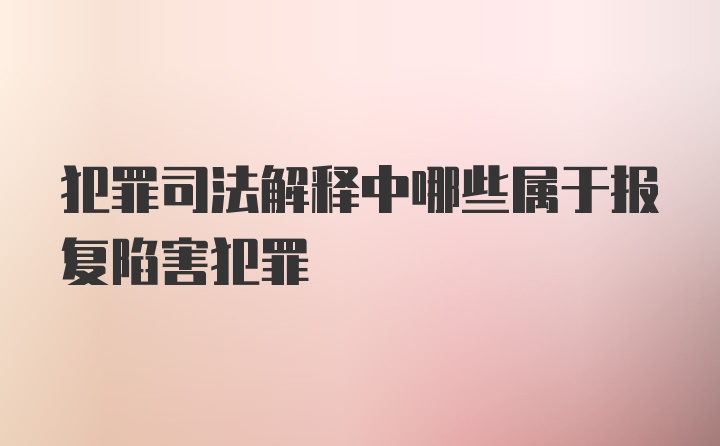 犯罪司法解释中哪些属于报复陷害犯罪